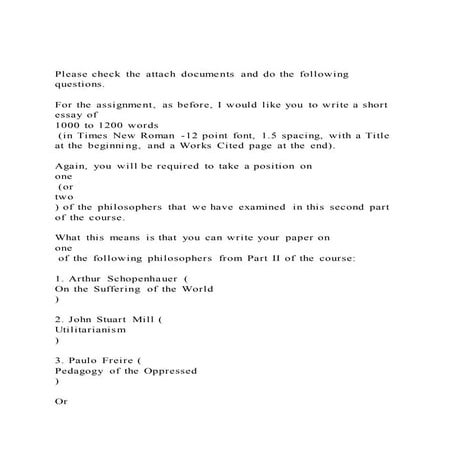 Please check the attach documents and do the following questions.

For the assignment, as before, I would like you to write a short essay of 1000 to 1200 words (in Times New Roman -12 point font, 1.5 spacing, with a Title at the beginning, and a Works Cited page at the end).

Again, you will be required to take a position on one (or two ) of the philosophers that we have examined in this second part of the course.

What this means is that you can write your paper on one of the following philosophers from Part II of the course:

1. Arthur Schopenhauer ( On the Suffering of the World )

2. John Stuart Mill ( Utilitarianism )

3. Paulo Freire ( Pedagogy of the Oppressed )

Or